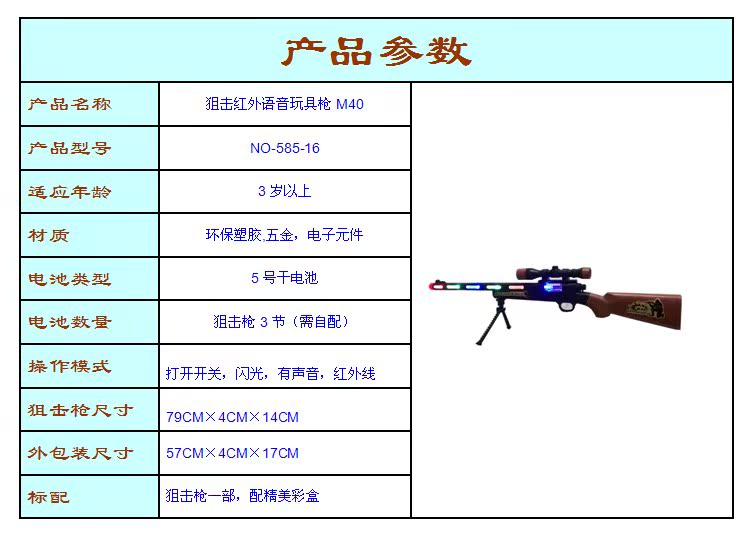 产品参数

| 产品名称 | 狙击红外语音玩具枪 M40 |
|---|---|
| 产品型号 | NO-585-16 |
| 适应年龄 | 3 岁以上 |
| 材质 | 环保塑胶,五金，电子元件 |
| 电池类型 | 5 号干电池 |
| 电池数量 | 狙击枪 3 节（需自配） |
| 操作模式 | 打开开关，闪光，有声音，红外线 |
| 狙击枪尺寸 | 79CM×4CM×14CM |
| 外包装尺寸 | 57CM×4CM×17CM |
| 标配 | 狙击枪一部，配精美彩盒 |